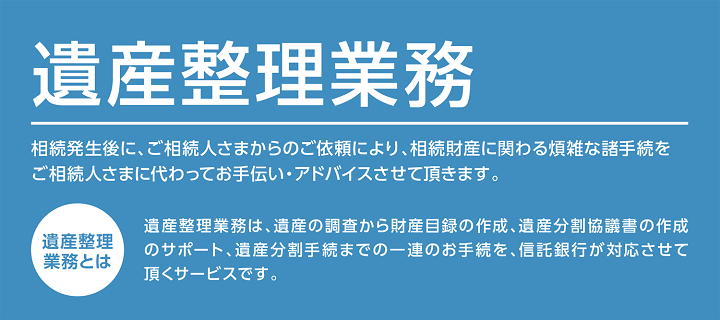 遺産整理業務

相続発生後に、ご相続人さまからのご依頼により、相続財産に関わる煩雑な諸手続をご相続人さまに代わってお手伝い・アドバイスさせて頂きます。

遺産整理業務とは

遺産整理業務は、遺産の調査から財産目録の作成、遺産分割協議書の作成のサポート、遺産分割手続までの一連のお手続を、信託銀行が対応させて頂くサービスです。